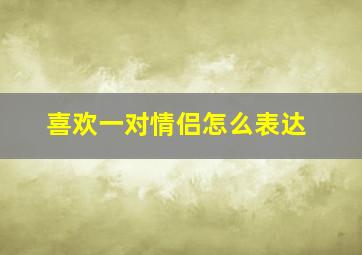 喜欢一对情侣怎么表达